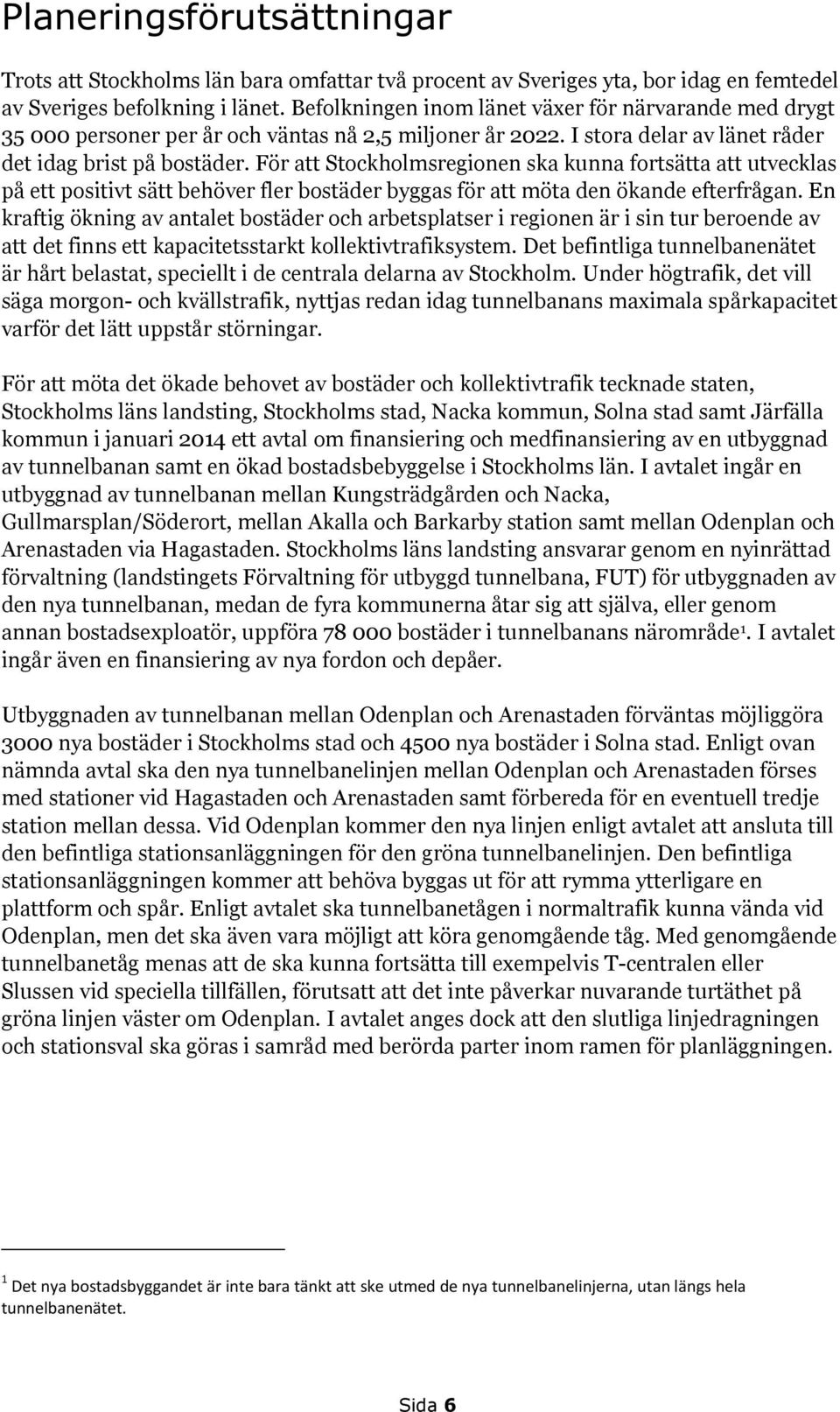 Planeringsförutsättningar

Trots att Stockholms län bara omfattar två procent av Sveriges yta, bor idag en femtedel av Sveriges befolkning i länet. Befolkningen inom länet växer för närvarande med drygt 35 000 personer per år och väntas nå 2,5 miljoner år 2022. I stora delar av länet råder det idag brist på bostäder. För att Stockholmsregionen ska kunna fortsätta att utvecklas på ett positivt sätt behöver fler bostäder byggas för att möta den ökande efterfrågan. En kraftig ökning av antalet bostäder och arbetsplatser i regionen är i sin tur beroende av att det finns ett kapacitetsstarkt kollektivtrafiksystem. Det befintliga tunnelbanenätet är hårt belastat, speciellt i de centrala delarna av Stockholm. Under högtrafik, det vill säga morgon- och kvällstrafik, nyttjas redan idag tunnelbanans maximala spårkapacitet varför det lätt uppstår störningar.

För att möta det ökade behovet av bostäder och kollektivtrafik tecknade staten, Stockholms läns landsting, Stockholms stad, Nacka kommun, Solna stad samt Järfälla kommun i januari 2014 ett avtal om finansiering och medfinansiering av en utbyggnad av tunnelbanan samt en ökad bostadsbebyggelse i Stockholms län. I avtalet ingår en utbyggnad av tunnelbanan mellan Kungsträdgården och Nacka, Gullmarsplan/Söderort, mellan Akalla och Barkarby station samt mellan Odenplan och Arenastaden via Hagastaden. Stockholms läns landsting ansvarar genom en nyinrättad förvaltning (landstingets Förvaltning för utbyggd tunnelbana, FUT) för utbyggnaden av den nya tunnelbanan, medan de fyra kommunerna åtar sig att själva, eller genom annan bostadsexploatör, uppföra 78 000 bostäder i tunnelbanans närområde$^1$. I avtalet ingår även en finansiering av nya fordon och depåer.

Utbyggnaden av tunnelbanan mellan Odenplan och Arenastaden förväntas möjliggöra 3000 nya bostäder i Stockholms stad och 4500 nya bostäder i Solna stad. Enligt ovan nämnda avtal ska den nya tunnelbanelinjen mellan Odenplan och Arenastaden förses med stationer vid Hagastaden och Arenastaden samt förbereda för en eventuell tredje station mellan dessa. Vid Odenplan kommer den nya linjen enligt avtalet att ansluta till den befintliga stationsanläggningen för den gröna tunnelbanelinjen. Den befintliga stationsanläggningen kommer att behöva byggas ut för att rymma ytterligare en plattform och spår. Enligt avtalet ska tunnelbanetågen i normaltrafik kunna vända vid Odenplan, men det ska även vara möjligt att köra genomgående tåg. Med genomgående tunnelbanetåg menas att de ska kunna fortsätta till exempelvis T-centralen eller Slussen vid speciella tillfällen, förutsatt att det inte påverkar nuvarande turtäthet på gröna linjen väster om Odenplan. I avtalet anges dock att den slutliga linjedragningen och stationsval ska göras i samråd med berörda parter inom ramen för planläggningen.

$^1$ Det nya bostadsbyggandet är inte bara tänkt att ske utmed de nya tunnelbanelinjerna, utan längs hela tunnelbanenätet.

Sida 6